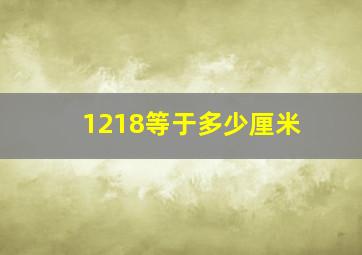 1218等于多少厘米